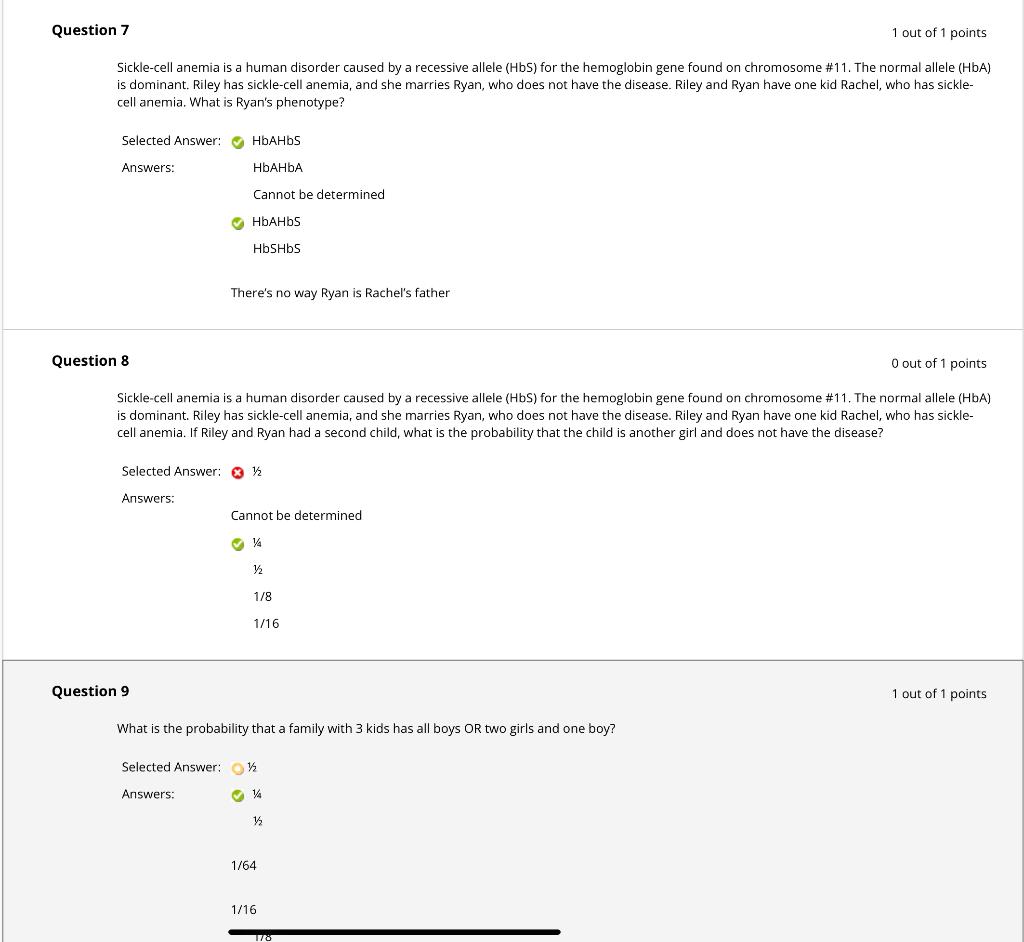 Question 7

1 out of 1 points

Sickle-cell anemia is a human disorder caused by a recessive allele (HbS) for the hemoglobin gene found on chromosome #11. The normal allele (HbA) is dominant. Riley has sickle-cell anemia, and she marries Ryan, who does not have the disease. Riley and Ryan have one kid Rachel, who has sickle-cell anemia. What is Ryan's phenotype?

Selected Answer: HbAHbS

Answers: HbAHbA

Cannot be determined

HbAHbS

HbSHbS

There's no way Ryan is Rachel's father

Question 8

0 out of 1 points

Sickle-cell anemia is a human disorder caused by a recessive allele (HbS) for the hemoglobin gene found on chromosome #11. The normal allele (HbA) is dominant. Riley has sickle-cell anemia, and she marries Ryan, who does not have the disease. Riley and Ryan have one kid Rachel, who has sickle-cell anemia. If Riley and Ryan had a second child, what is the probability that the child is another girl and does not have the disease?

Selected Answer: ½

Answers:

Cannot be determined

¼

½

1/8

1/16

Question 9

1 out of 1 points

What is the probability that a family with 3 kids has all boys OR two girls and one boy?

Selected Answer: ½

Answers: ¼

½

1/64

1/16

1/8